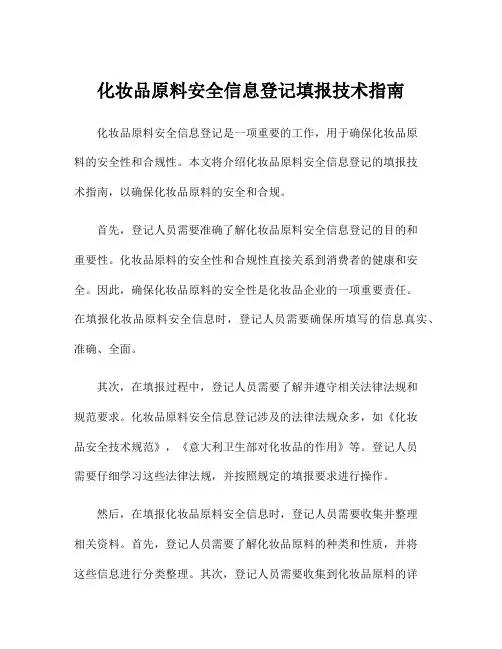 化妆品原料安全信息登记填报技术指南

化妆品原料安全信息登记是一项重要的工作，用于确保化妆品原料的安全性和合规性。本文将介绍化妆品原料安全信息登记的填报技术指南，以确保化妆品原料的安全和合规。

首先，登记人员需要准确了解化妆品原料安全信息登记的目的和重要性。化妆品原料的安全性和合规性直接关系到消费者的健康和安全。因此，确保化妆品原料的安全性是化妆品企业的一项重要责任。在填报化妆品原料安全信息时，登记人员需要确保所填写的信息真实、准确、全面。

其次，在填报过程中，登记人员需要了解并遵守相关法律法规和规范要求。化妆品原料安全信息登记涉及的法律法规众多，如《化妆品安全技术规范》，《意大利卫生部对化妆品的作用》等。登记人员需要仔细学习这些法律法规，并按照规定的填报要求进行操作。

然后，在填报化妆品原料安全信息时，登记人员需要收集并整理相关资料。首先，登记人员需要了解化妆品原料的种类和性质，并将这些信息进行分类整理。其次，登记人员需要收集到化妆品原料的详